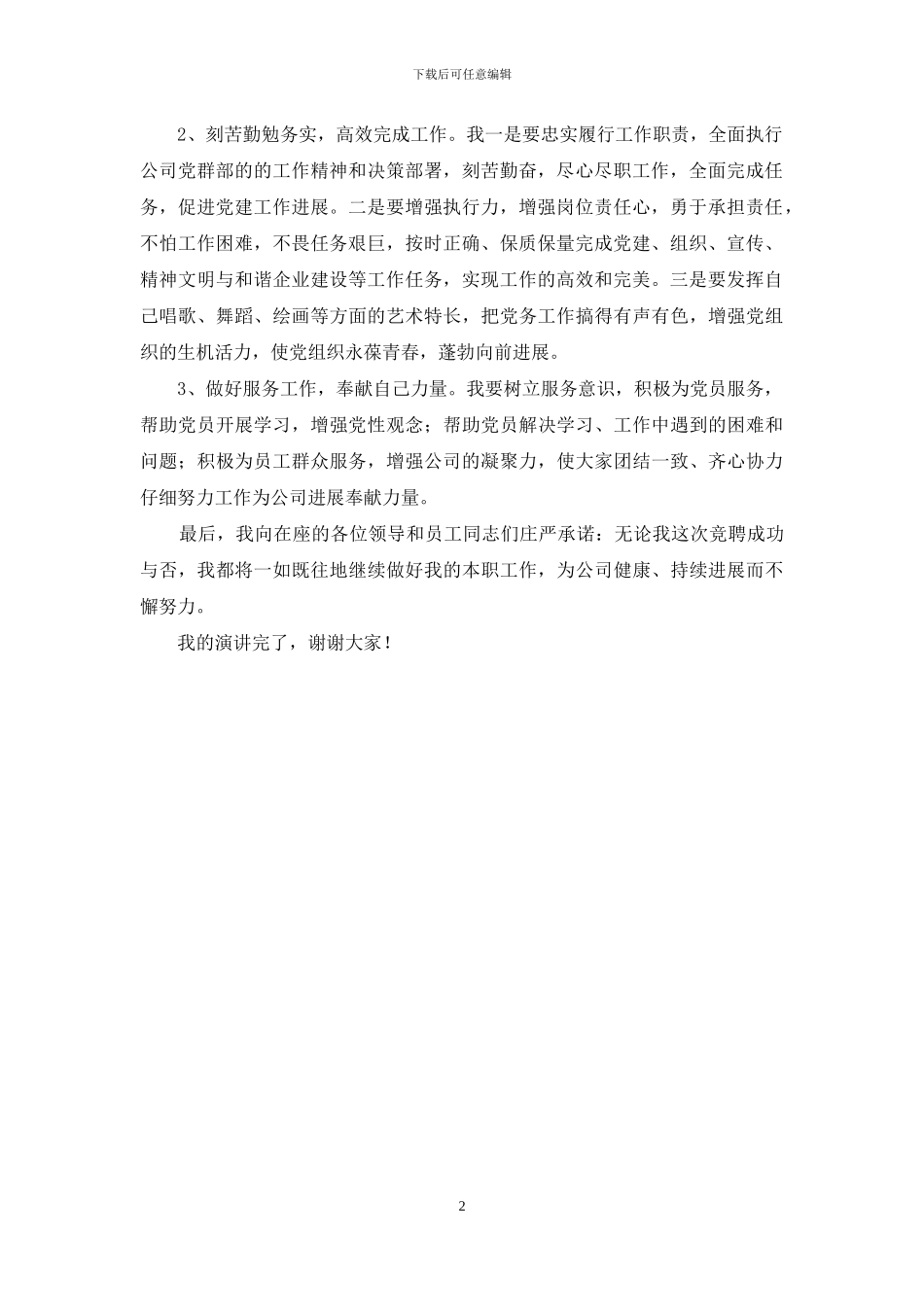 下载后可任意编辑

2、刻苦勤勉务实，高效完成工作。我一是要忠实履行工作职责，全面执行公司党群部的的工作精神和决策部署，刻苦勤奋，尽心尽职工作，全面完成任务，促进党建工作进展。二是要增强执行力，增强岗位责任心，勇于承担责任，不怕工作困难，不畏任务艰巨，按时正确、保质保量完成党建、组织、宣传、精神文明与和谐企业建设等工作任务，实现工作的高效和完美。三是要发挥自己唱歌、舞蹈、绘画等方面的艺术特长，把党务工作搞得有声有色，增强党组织的生机活力，使党组织永葆青春，蓬勃向前进展。

3、做好服务工作，奉献自己力量。我要树立服务意识，积极为党员服务，帮助党员开展学习，增强党性观念；帮助党员解决学习、工作中遇到的困难和问题；积极为员工群众服务，增强公司的凝聚力，使大家团结一致、齐心协力仔细努力工作为公司进展奉献力量。

最后，我向在座的各位领导和员工同志们庄严承诺：无论我这次竞聘成功与否，我都将一如既往地继续做好我的本职工作，为公司健康、持续进展而不懈努力。

我的演讲完了，谢谢大家！

2